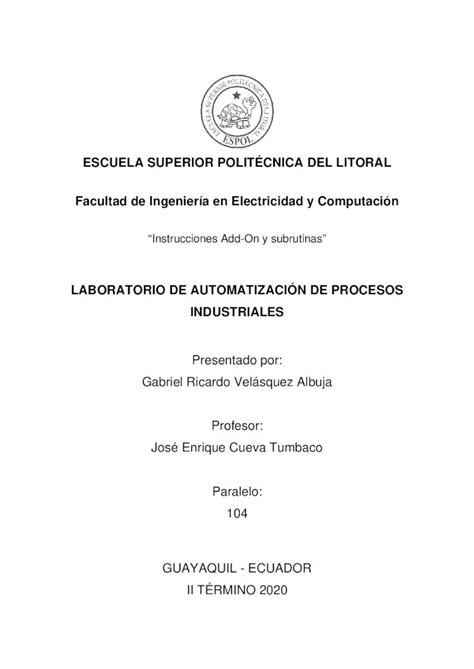 ESCUELA SUPERIOR POLITECNICA DEL LITORAL
ESPOL

ESCUELA SUPERIOR POLITÉCNICA DEL LITORAL

Facultad de Ingeniería en Electricidad y Computación

“Instrucciones Add-On y subrutinas”

LABORATORIO DE AUTOMATIZACIÓN DE PROCESOS INDUSTRIALES

Presentado por:
Gabriel Ricardo Velásquez Albuja

Profesor:
José Enrique Cueva Tumbaco

Paralelo:
104

GUAYAQUIL - ECUADOR
II TÉRMINO 2020